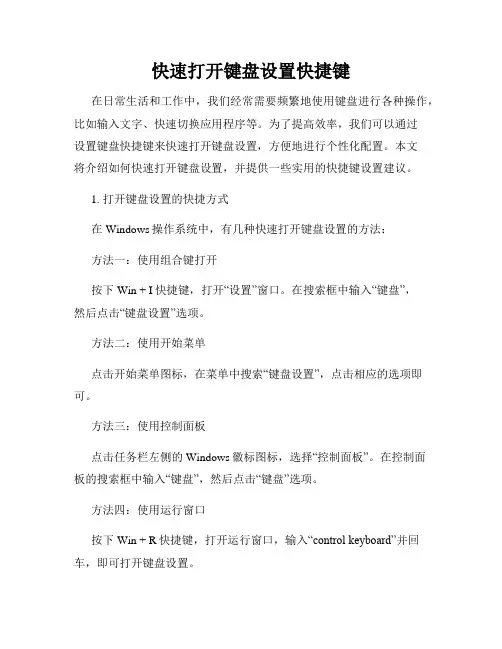 快速打开键盘设置快捷键

在日常生活和工作中，我们经常需要频繁地使用键盘进行各种操作，比如输入文字、快速切换应用程序等。为了提高效率，我们可以通过设置键盘快捷键来快速打开键盘设置，方便地进行个性化配置。本文将介绍如何快速打开键盘设置，并提供一些实用的快捷键设置建议。

1. 打开键盘设置的快捷方式

在 Windows 操作系统中，有几种快速打开键盘设置的方法：

方法一：使用组合键打开

按下 Win + I 快捷键，打开“设置”窗口。在搜索框中输入“键盘”，然后点击“键盘设置”选项。

方法二：使用开始菜单

点击开始菜单图标，在菜单中搜索“键盘设置”，点击相应的选项即可。

方法三：使用控制面板

点击任务栏左侧的 Windows 徽标图标，选择“控制面板”。在控制面板的搜索框中输入“键盘”，然后点击“键盘”选项。

方法四：使用运行窗口

按下 Win + R 快捷键，打开运行窗口，输入“control keyboard”并回车，即可打开键盘设置。